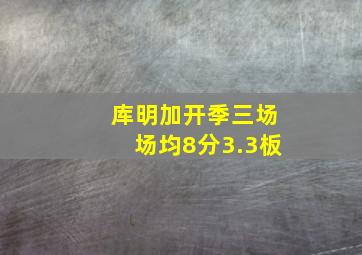 库明加开季三场
场均8分3.3板